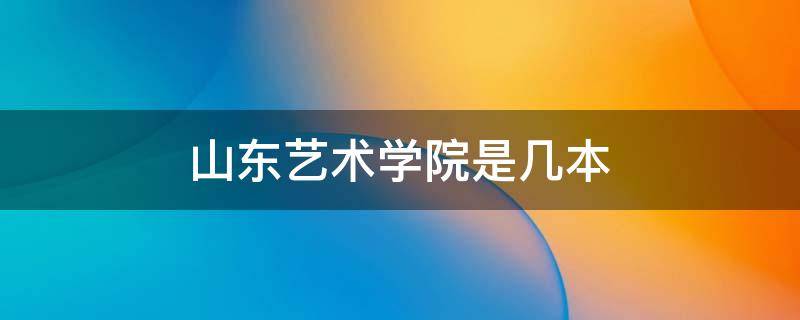 山东艺术学院是几本